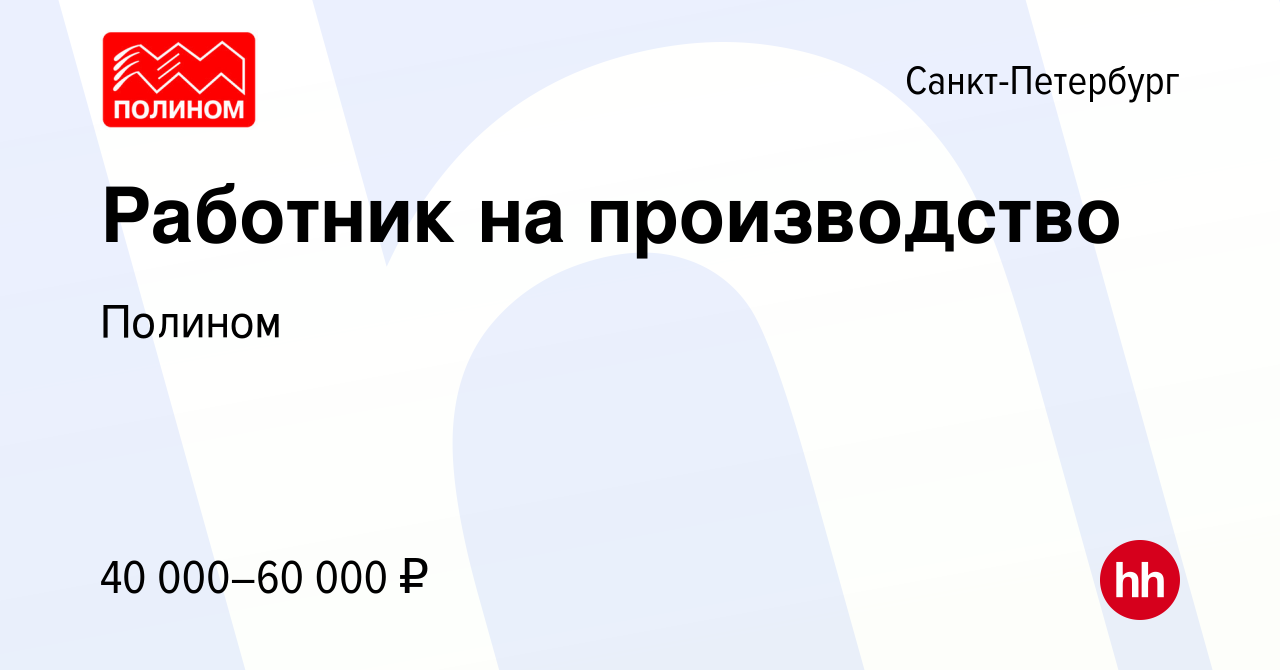 ПОЛИНОМ

Санкт-Петербург

Работник на производство

Полином

40 000–60 000 ₽

hh